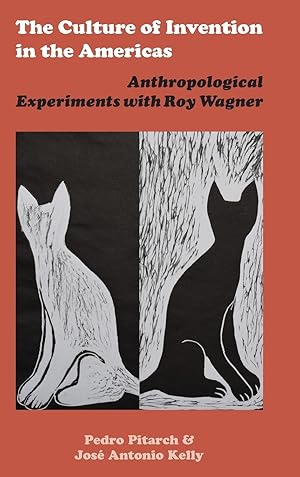 The Culture of Invention in the Americas

Anthropological Experiments with Roy Wagner

Pedro Pitarch &
José Antonio Kelly